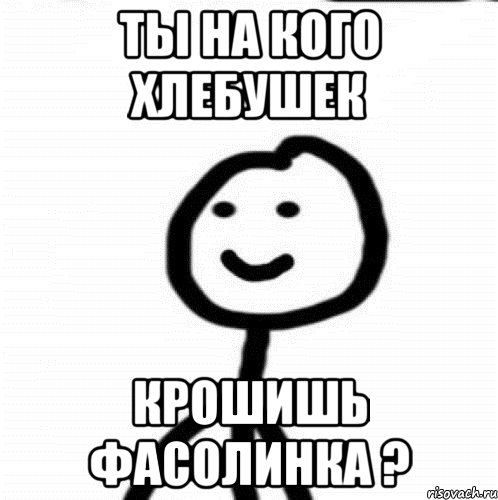 ТЫ НА КОГО ХЛЕБУШЕК

КРОШИШЬ ФАСОЛИНКА ?

risovach.ru